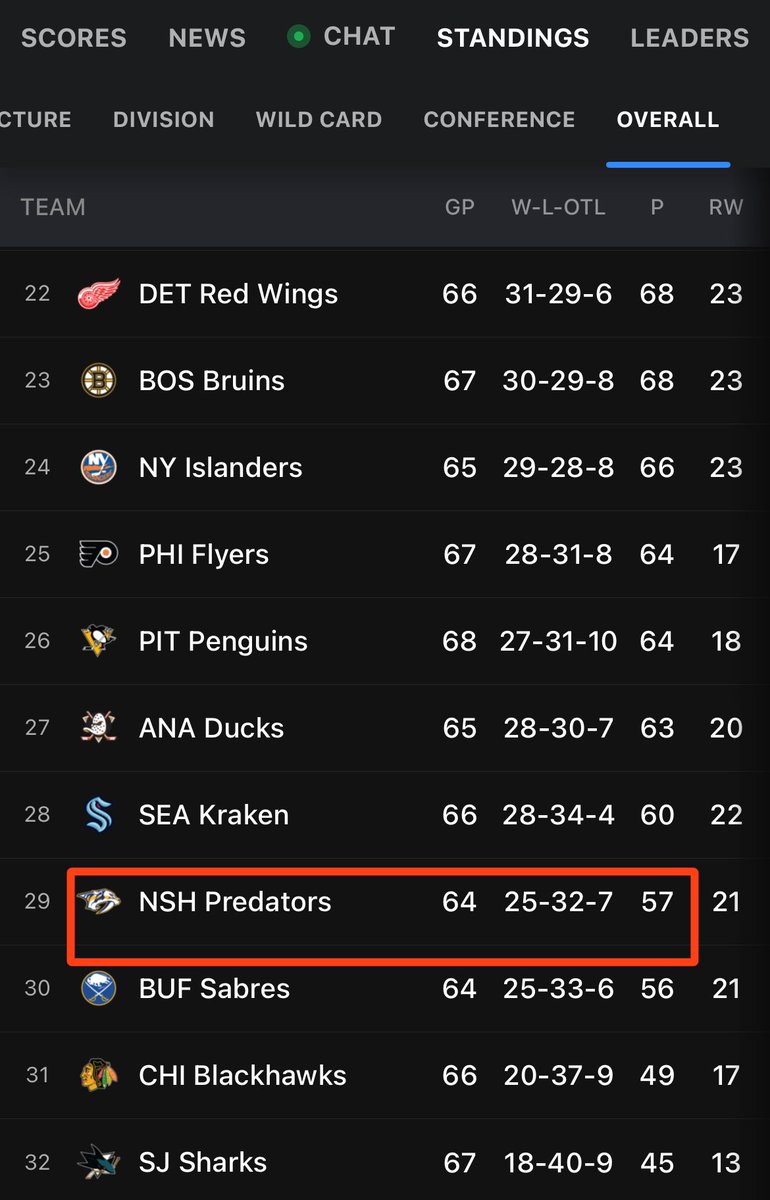 SCORES NEWS CHAT STANDINGS LEADERS

CTURE DIVISION WILD CARD CONFERENCE OVERALL

| | TEAM | GP | W-L-OTL | P | RW |
|---|---|---|---|---|---|
| 22 | DET Red Wings | 66 | 31-29-6 | 68 | 23 |
| 23 | BOS Bruins | 67 | 30-29-8 | 68 | 23 |
| 24 | NY Islanders | 65 | 29-28-8 | 66 | 23 |
| 25 | PHI Flyers | 67 | 28-31-8 | 64 | 17 |
| 26 | PIT Penguins | 68 | 27-31-10 | 64 | 18 |
| 27 | ANA Ducks | 65 | 28-30-7 | 63 | 20 |
| 28 | SEA Kraken | 66 | 28-34-4 | 60 | 22 |
| 29 | NSH Predators | 64 | 25-32-7 | 57 | 21 |
| 30 | BUF Sabres | 64 | 25-33-6 | 56 | 21 |
| 31 | CHI Blackhawks | 66 | 20-37-9 | 49 | 17 |
| 32 | SJ Sharks | 67 | 18-40-9 | 45 | 13 |